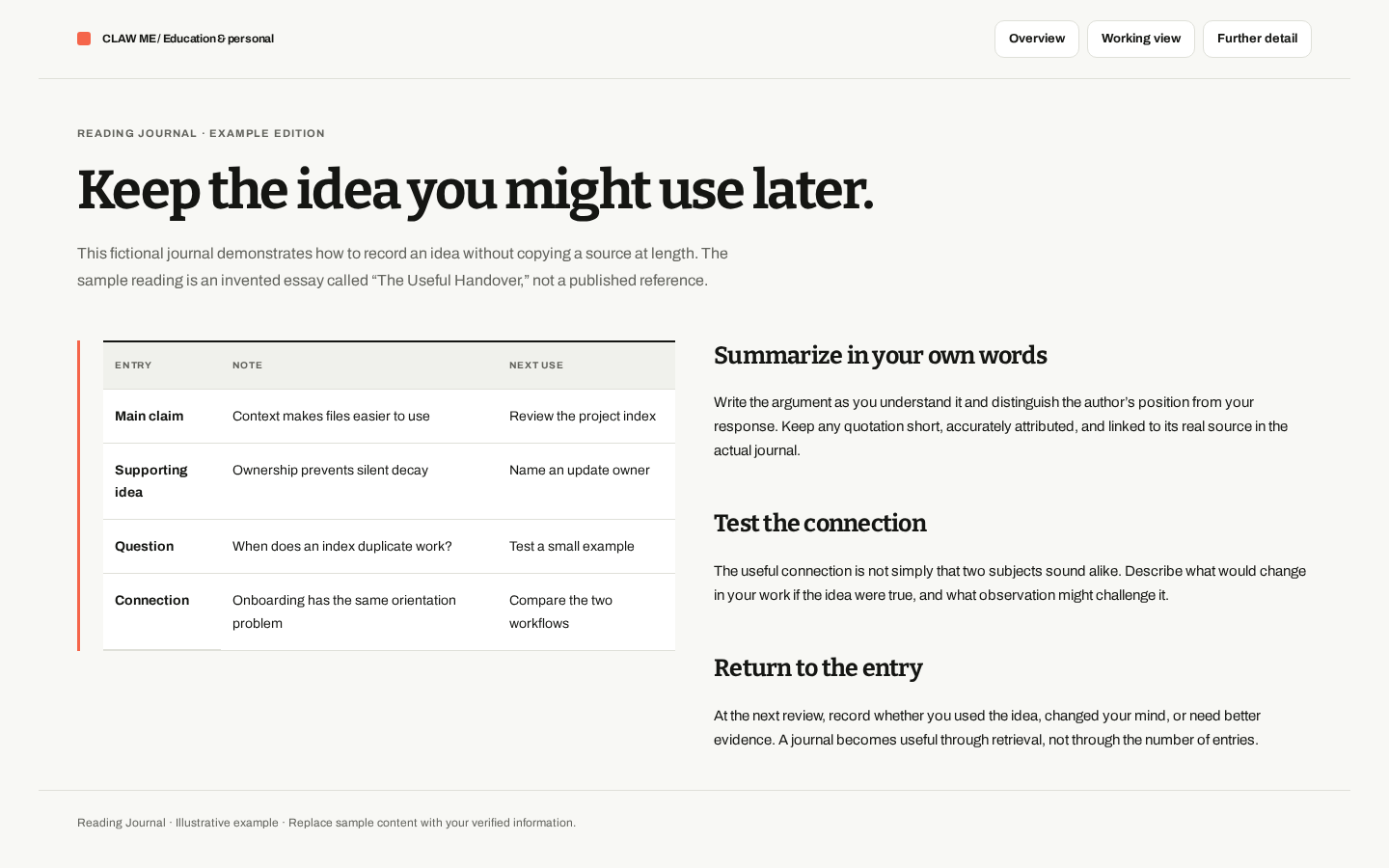 CLAW ME / Education & personal

Overview
Working view
Further detail

READING JOURNAL · EXAMPLE EDITION

Keep the idea you might use later.

This fictional journal demonstrates how to record an idea without copying a source at length. The sample reading is an invented essay called “The Useful Handover,” not a published reference.

| ENTRY | NOTE | NEXT USE |
|---|---|---|
| Main claim | Context makes files easier to use | Review the project index |
| Supporting idea | Ownership prevents silent decay | Name an update owner |
| Question | When does an index duplicate work? | Test a small example |
| Connection | Onboarding has the same orientation problem | Compare the two workflows |

Summarize in your own words

Write the argument as you understand it and distinguish the author’s position from your response. Keep any quotation short, accurately attributed, and linked to its real source in the actual journal.

Test the connection

The useful connection is not simply that two subjects sound alike. Describe what would change in your work if the idea were true, and what observation might challenge it.

Return to the entry

At the next review, record whether you used the idea, changed your mind, or need better evidence. A journal becomes useful through retrieval, not through the number of entries.

Reading Journal · Illustrative example · Replace sample content with your verified information.